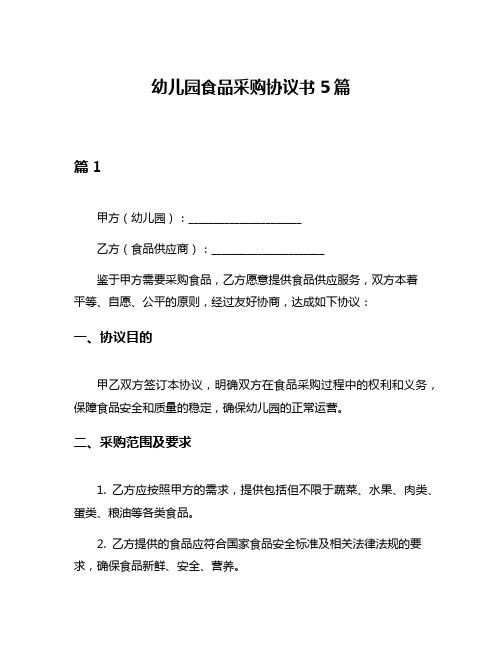 幼儿园食品采购协议书 5 篇

篇 1

甲方（幼儿园）：____________________

乙方（食品供应商）：____________________

鉴于甲方需要采购食品，乙方愿意提供食品供应服务，双方本着平等、自愿、公平的原则，经过友好协商，达成如下协议：

一、协议目的

甲乙双方签订本协议，明确双方在食品采购过程中的权利和义务，保障食品安全和质量的稳定，确保幼儿园的正常运营。

二、采购范围及要求

1. 乙方应按照甲方的需求，提供包括但不限于蔬菜、水果、肉类、蛋类、粮油等各类食品。

2. 乙方提供的食品应符合国家食品安全标准及相关法律法规的要求，确保食品新鲜、安全、营养。